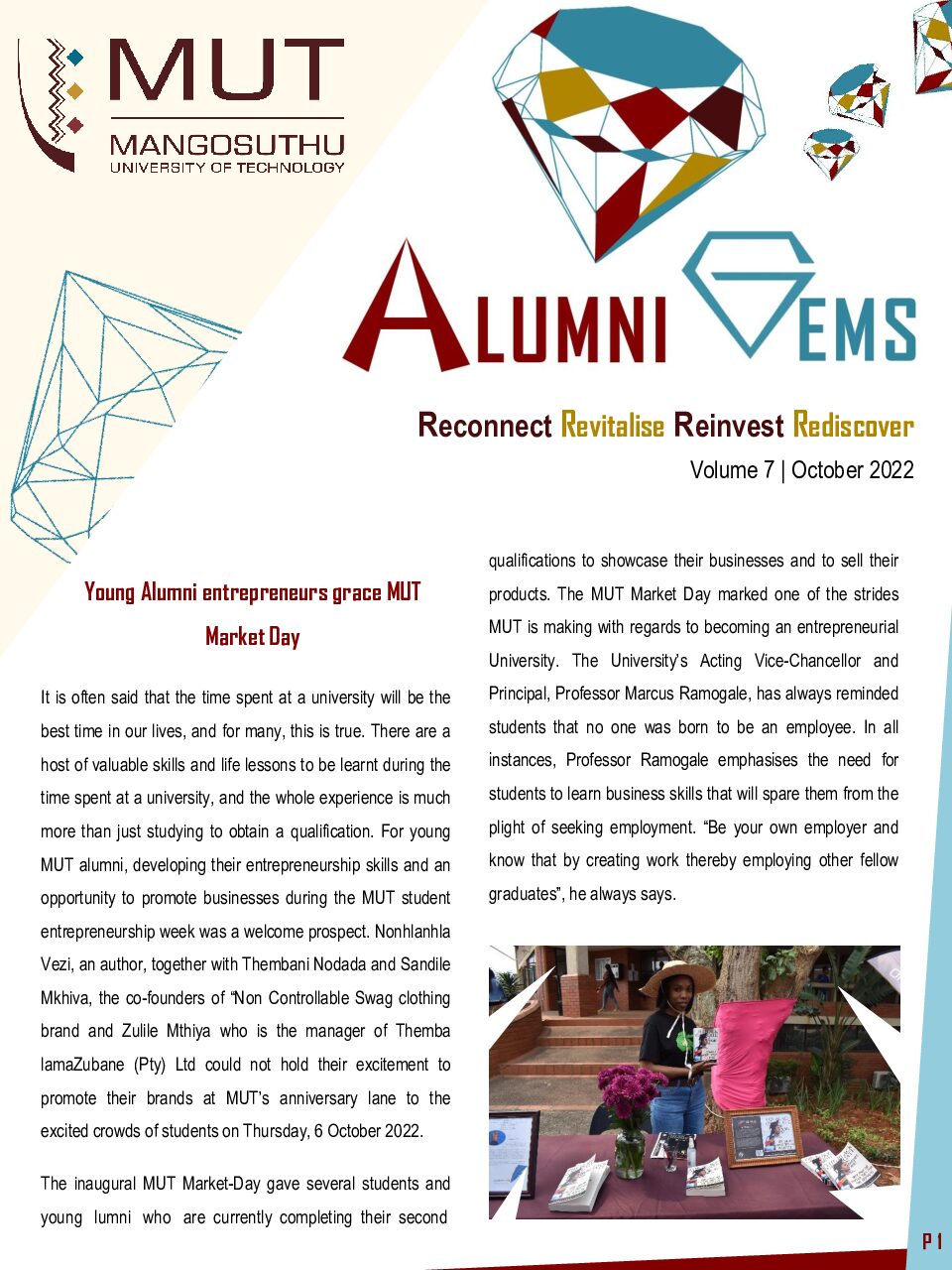 MUT
MANGOSUTHU
UNIVERSITY OF TECHNOLOGY

ALUMNI GEMS

Reconnect Revitalise Reinvest Rediscover

Volume 7 | October 2022

Young Alumni entrepreneurs grace MUT Market Day

It is often said that the time spent at a university will be the best time in our lives, and for many, this is true. There are a host of valuable skills and life lessons to be learnt during the time spent at a university, and the whole experience is much more than just studying to obtain a qualification. For young MUT alumni, developing their entrepreneurship skills and an opportunity to promote businesses during the MUT student entrepreneurship week was a welcome prospect. Nonhlanhla Vezi, an author, together with Thembani Nodada and Sandile Mkhiva, the co-founders of "Non Controllable Swag clothing brand and Zulile Mthiya who is the manager of Themba lamaZubane (Pty) Ltd could not hold their excitement to promote their brands at MUT's anniversary lane to the excited crowds of students on Thursday, 6 October 2022.

The inaugural MUT Market-Day gave several students and young lumni who are currently completing their second qualifications to showcase their businesses and to sell their products. The MUT Market Day marked one of the strides MUT is making with regards to becoming an entrepreneurial University. The University's Acting Vice-Chancellor and Principal, Professor Marcus Ramogale, has always reminded students that no one was born to be an employee. In all instances, Professor Ramogale emphasises the need for students to learn business skills that will spare them from the plight of seeking employment. "Be your own employer and know that by creating work thereby employing other fellow graduates", he always says.

P 1